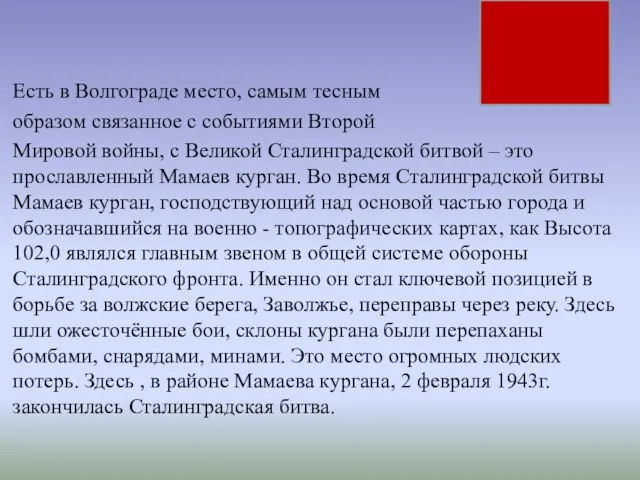 Есть в Волгограде место, самым тесным образом связанное с событиями Второй Мировой войны, с Великой Сталинградской битвой – это прославленный Мамаев курган. Во время Сталинградской битвы Мамаев курган, господствующий над основой частью города и обозначавшийся на военно - топографических картах, как Высота 102,0 являлся главным звеном в общей системе обороны Сталинградского фронта. Именно он стал ключевой позицией в борьбе за волжские берега, Заволжье, переправы через реку. Здесь шли ожесточённые бои, склоны кургана были перепаханы бомбами, снарядами, минами. Это место огромных людских потерь. Здесь , в районе Мамаева кургана, 2 февраля 1943г. закончилась Сталинградская битва.